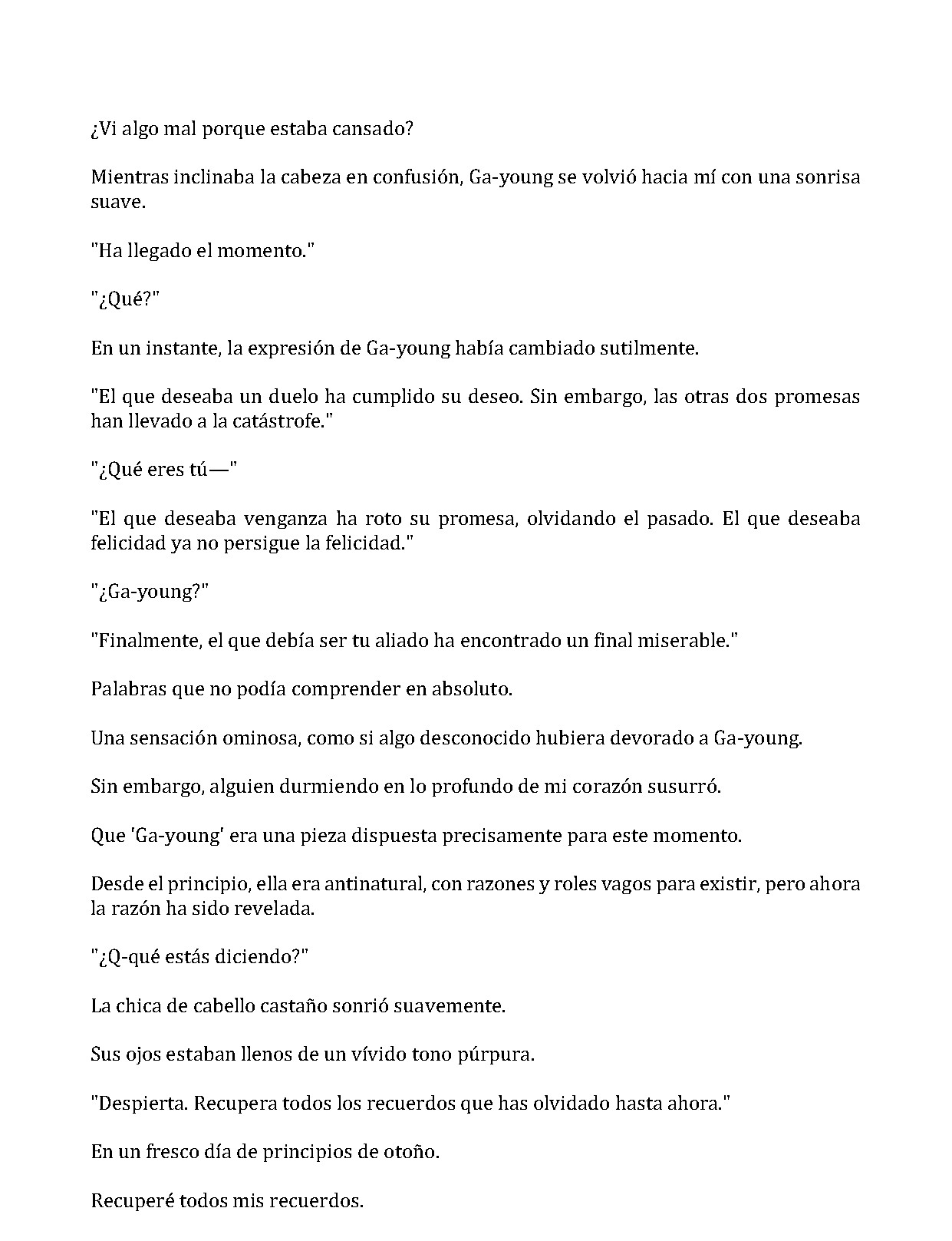 ¿Vi algo mal porque estaba cansado?

Mientras inclinaba la cabeza en confusión, Ga-young se volvió hacia mí con una sonrisa suave.

"Ha llegado el momento."

"¿Qué?"

En un instante, la expresión de Ga-young había cambiado sutilmente.

"El que deseaba un duelo ha cumplido su deseo. Sin embargo, las otras dos promesas han llevado a la catástrofe."

"¿Qué eres tú—"

"El que deseaba venganza ha roto su promesa, olvidando el pasado. El que deseaba felicidad ya no persigue la felicidad."

"¿Ga-young?"

"Finalmente, el que debía ser tu aliado ha encontrado un final miserable."

Palabras que no podía comprender en absoluto.

Una sensación ominosa, como si algo desconocido hubiera devorado a Ga-young.

Sin embargo, alguien durmiendo en lo profundo de mi corazón susurró.

Que 'Ga-young' era una pieza dispuesta precisamente para este momento.

Desde el principio, ella era antinatural, con razones y roles vagos para existir, pero ahora la razón ha sido revelada.

"¿Q-qué estás diciendo?"

La chica de cabello castaño sonrió suavemente.

Sus ojos estaban llenos de un vívido tono púrpura.

"Despierta. Recupera todos los recuerdos que has olvidado hasta ahora."

En un fresco día de principios de otoño.

Recuperé todos mis recuerdos.